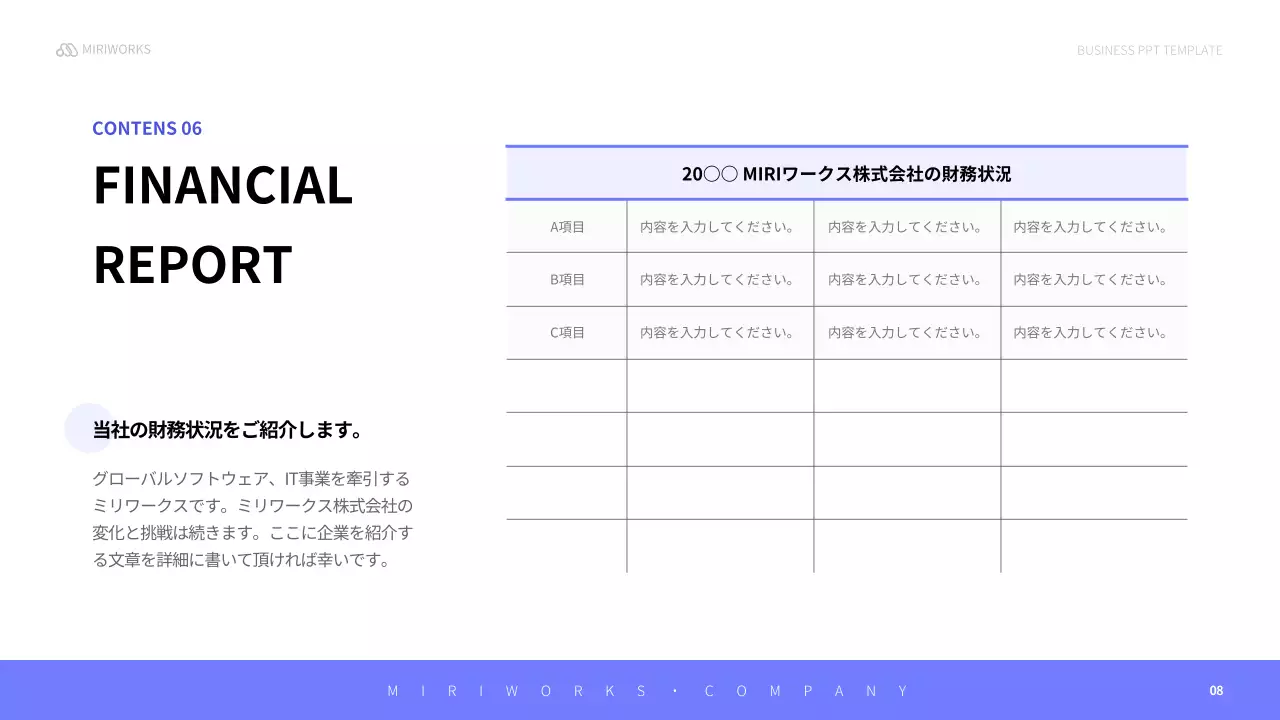 MIRIWORKS

BUSINESS PPT TEMPLATE

CONTENS 06

FINANCIAL REPORT

当社の財務状況をご紹介します。

グローバルソフトウェア、IT事業を牽引するミリワークスです。ミリワークス株式会社の変化と挑戦は続きます。ここに企業を紹介する文章を詳細に書いて頂ければ幸いです。

20○○ MIRIワークス株式会社の財務状況

| A項目 | 内容を入力してください。 | 内容を入力してください。 | 内容を入力してください。 |
|---|---|---|---|
| B項目 | 内容を入力してください。 | 内容を入力してください。 | 内容を入力してください。 |
| C項目 | 内容を入力してください。 | 内容を入力してください。 | 内容を入力してください。 |
| | | | |
| | | | |
| | | | |
| | | | |

MIRIWORKS · COMPANY

08